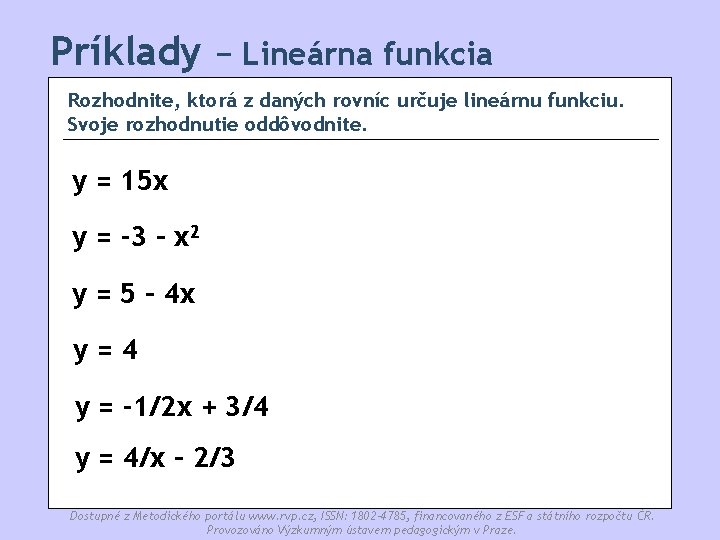 Príklady – Lineárna funkcia

Rozhodnite, ktorá z daných rovníc určuje lineárnu funkciu. Svoje rozhodnutie oddôvodnite.

$y = 15x$

$y = -3 - x^2$

$y = 5 - 4x$

$y = 4$

$y = -1/2x + 3/4$

$y = 4/x - 2/3$

Dostupné z Metodického portálu www.rvp.cz, ISSN: 1802-4785, financovaného z ESF a státního rozpočtu ČR. Provozováno Výzkumným ústavem pedagogickým v Praze.